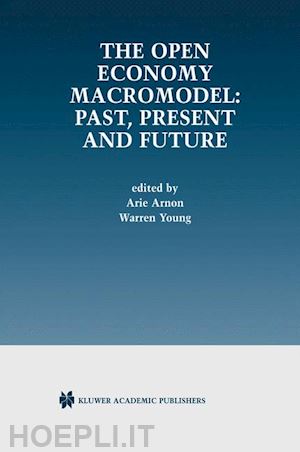 THE OPEN ECONOMY MACROMODEL: PAST, PRESENT AND FUTURE

edited by
Arie Arnon
Warren Young

KLUWER ACADEMIC PUBLISHERS

HOEPLI.IT